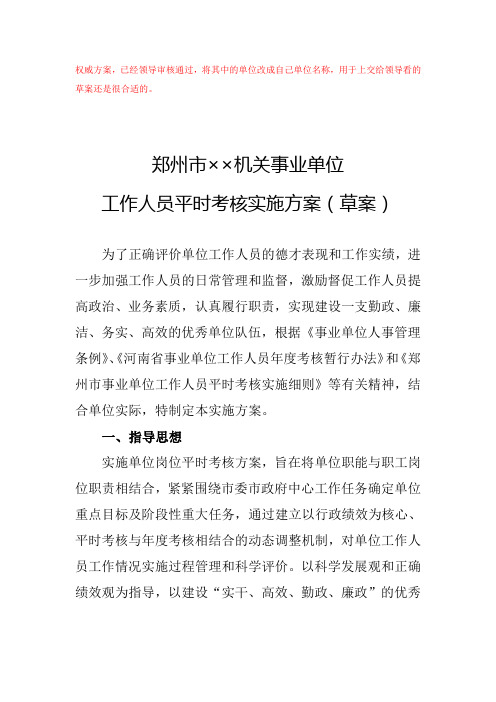 权威方案，已经领导审核通过，将其中的单位改成自己单位名称，用于上交给领导看的草案还是很合适的。

郑州市××机关事业单位
工作人员平时考核实施方案（草案）

为了正确评价单位工作人员的德才表现和工作实绩，进一步加强工作人员的日常管理和监督，激励督促工作人员提高政治、业务素质，认真履行职责，实现建设一支勤政、廉洁、务实、高效的优秀单位队伍，根据《事业单位人事管理条例》、《河南省事业单位工作人员年度考核暂行办法》和《郑州市事业单位工作人员平时考核实施细则》等有关精神，结合单位实际，特制定本实施方案。

一、指导思想

实施单位岗位平时考核方案，旨在将单位职能与职工岗位职责相结合，紧紧围绕市委市政府中心工作任务确定单位重点目标及阶段性重大任务，通过建立以行政绩效为核心、平时考核与年度考核相结合的动态调整机制，对单位工作人员工作情况实施过程管理和科学评价。以科学发展观和正确绩效观为指导，以建设“实干、高效、勤政、廉政”的优秀